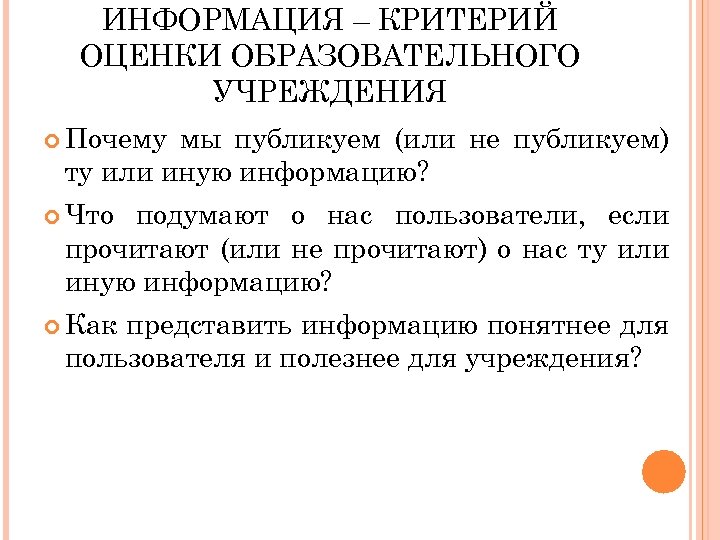 ИНФОРМАЦИЯ – КРИТЕРИЙ ОЦЕНКИ ОБРАЗОВАТЕЛЬНОГО УЧРЕЖДЕНИЯ

Почему мы публикуем (или не публикуем) ту или иную информацию?

Что подумают о нас пользователи, если прочитают (или не прочитают) о нас ту или иную информацию?

Как представить информацию понятнее для пользователя и полезнее для учреждения?